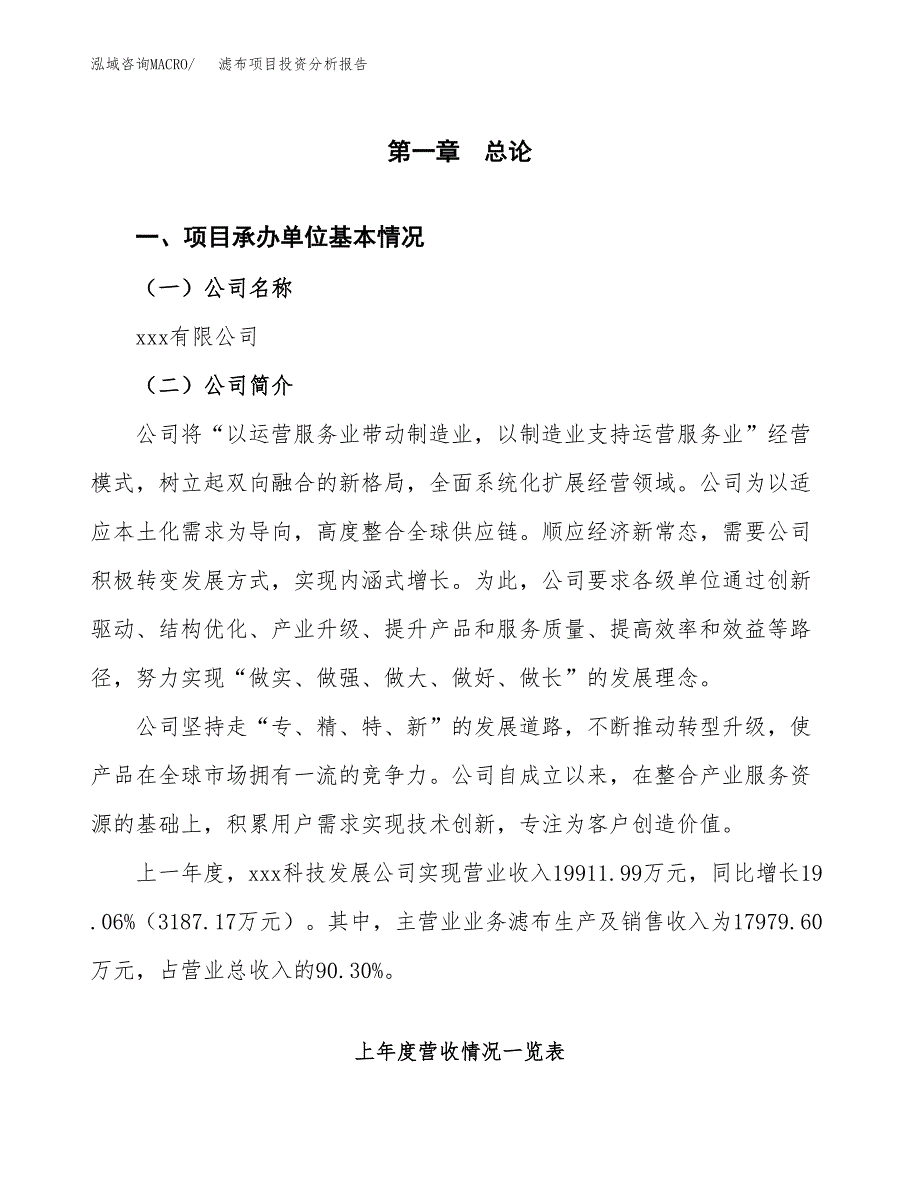 泓域咨询MACRO/　滤布项目投资分析报告

第一章　总论

一、项目承办单位基本情况

（一）公司名称

xxx有限公司

（二）公司简介

公司将“以运营服务业带动制造业，以制造业支持运营服务业”经营模式，树立起双向融合的新格局，全面系统化扩展经营领域。公司为以适应本土化需求为导向，高度整合全球供应链。顺应经济新常态，需要公司积极转变发展方式，实现内涵式增长。为此，公司要求各级单位通过创新驱动、结构优化、产业升级、提升产品和服务质量、提高效率和效益等路径，努力实现“做实、做强、做大、做好、做长”的发展理念。

公司坚持走“专、精、特、新”的发展道路，不断推动转型升级，使产品在全球市场拥有一流的竞争力。公司自成立以来，在整合产业服务资源的基础上，积累用户需求实现技术创新，专注为客户创造价值。

上一年度，xxx科技发展公司实现营业收入19911.99万元，同比增长19.06%（3187.17万元）。其中，主营业业务滤布生产及销售收入为17979.60万元，占营业总收入的90.30%。

上年度营收情况一览表